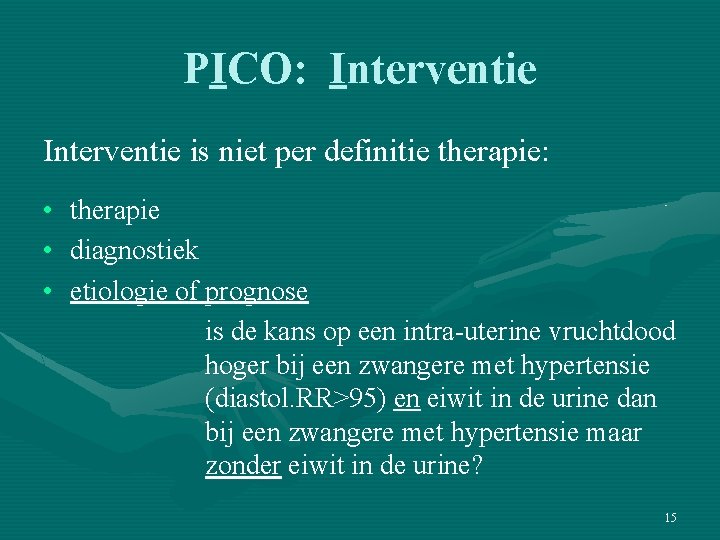 PICO: Interventie

Interventie is niet per definitie therapie:

• therapie
• diagnostiek
• etiologie of prognose

is de kans op een intra-uterine vruchtdood hoger bij een zwangere met hypertensie (diastol.RR>95) en eiwit in de urine dan bij een zwangere met hypertensie maar zonder eiwit in de urine?

15